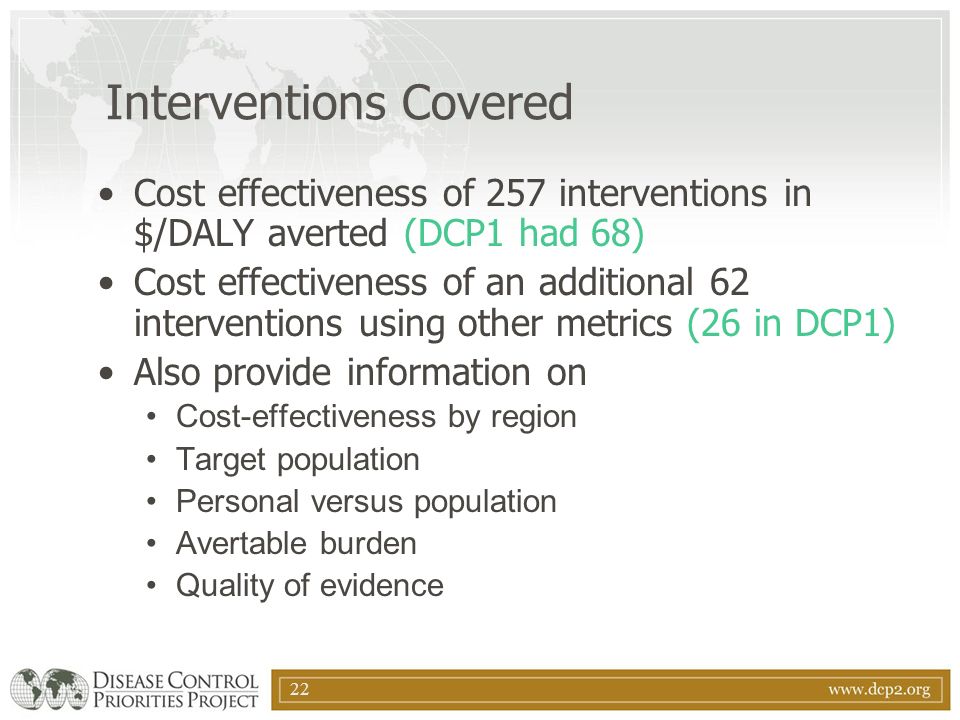 Interventions Covered

• Cost effectiveness of 257 interventions in \$/DALY averted (DCP1 had 68)
• Cost effectiveness of an additional 62 interventions using other metrics (26 in DCP1)
• Also provide information on
  • Cost-effectiveness by region
  • Target population
  • Personal versus population
  • Avertable burden
  • Quality of evidence

DISEASE CONTROL PRIORITIES PROJECT

22

www.dcp2.org